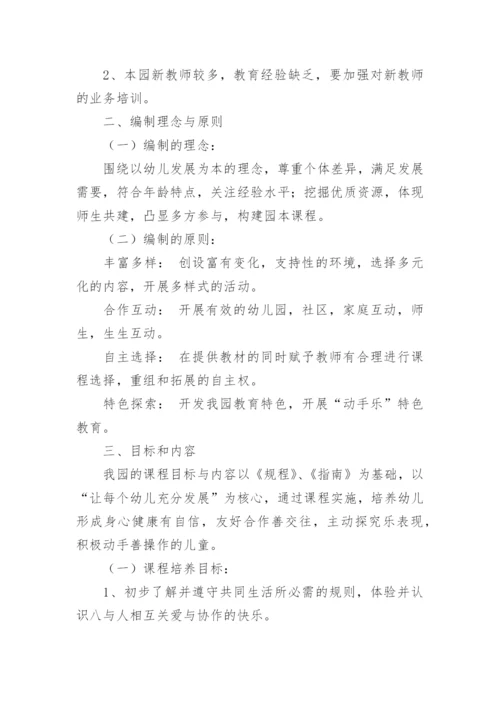 2、本园新教师较多，教育经验缺乏，要加强对新教师的业务培训。

二、编制理念与原则

（一）编制的理念：

围绕以幼儿发展为本的理念，尊重个体差异，满足发展需要，符合年龄特点，关注经验水平；挖掘优质资源，体现师生共建，凸显多方参与，构建园本课程。

（二）编制的原则：

丰富多样： 创设富有变化，支持性的环境，选择多元化的内容，开展多样式的活动。

合作互动： 开展有效的幼儿园，社区，家庭互动，师生，生生互动。

自主选择： 在提供教材的同时赋予教师有合理进行课程选择，重组和拓展的自主权。

特色探索： 开发我园教育特色，开展“动手乐”特色教育。

三、目标和内容

我园的课程目标与内容以《规程》、《指南》为基础，以“让每个幼儿充分发展”为核心，通过课程实施，培养幼儿形成身心健康有自信，友好合作善交往，主动探究乐表现，积极动手善操作的儿童。

（一）课程培养目标：

1、初步了解并遵守共同生活所必需的规则，体验并认识八与人相互关爱与协作的快乐。